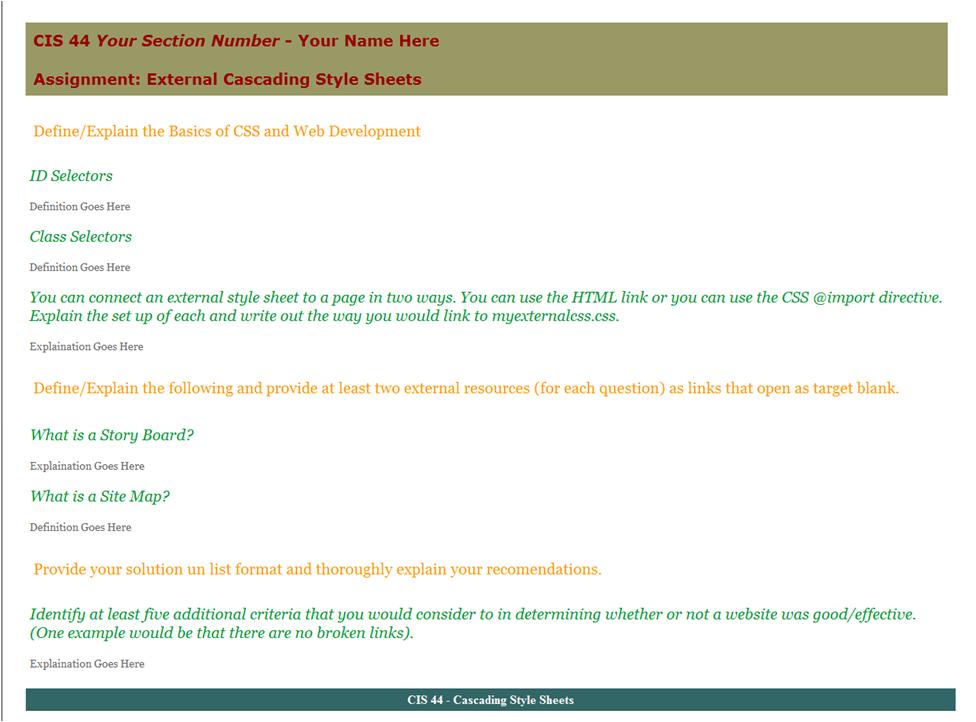 CIS 44 Your Section Number - Your Name Here

Assignment: External Cascading Style Sheets

Define/Explain the Basics of CSS and Web Development

ID Selectors

Definition Goes Here

Class Selectors

Definition Goes Here

You can connect an external style sheet to a page in two ways. You can use the HTML link or you can use the CSS @import directive. Explain the set up of each and write out the way you would link to myexternalcss.css.

Explaination Goes Here

Define/Explain the following and provide at least two external resources (for each question) as links that open as target blank.

What is a Story Board?

Explaination Goes Here

What is a Site Map?

Definition Goes Here

Provide your solution un list format and thoroughly explain your recomendations.

Identify at least five additional criteria that you would consider to in determining whether or not a website was good/effective. (One example would be that there are no broken links).

Explaination Goes Here

CIS 44 - Cascading Style Sheets